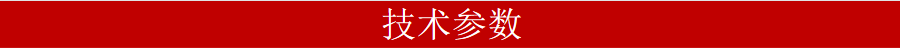 技术参数